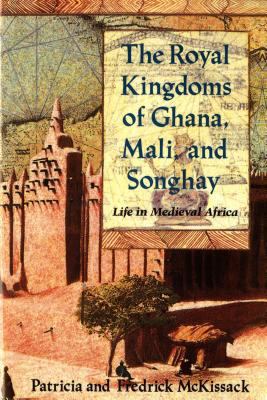 The Royal Kingdoms of Ghana, Mali, and Songhay

Life in Medieval Africa

Patricia and Fredrick McKissack